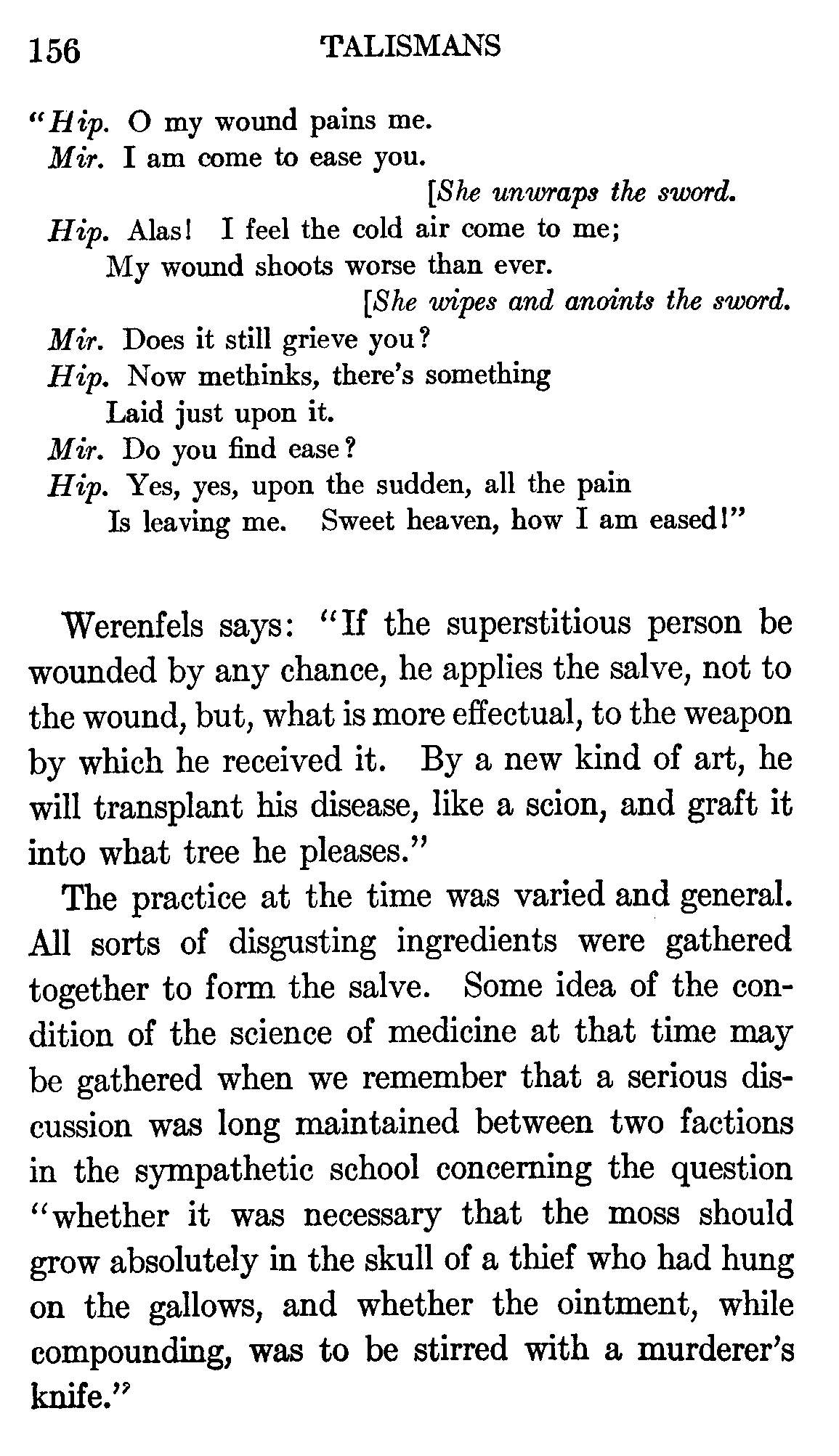 156 TALISMANS

"Hip. O my wound pains me.
Mir. I am come to ease you.
[She unwraps the sword.
Hip. Alas! I feel the cold air come to me;
My wound shoots worse than ever.
[She wipes and anoints the sword.
Mir. Does it still grieve you?
Hip. Now methinks, there's something
Laid just upon it.
Mir. Do you find ease?
Hip. Yes, yes, upon the sudden, all the pain
Is leaving me. Sweet heaven, how I am eased!"

Werenfels says: "If the superstitious person be wounded by any chance, he applies the salve, not to the wound, but, what is more effectual, to the weapon by which he received it. By a new kind of art, he will transplant his disease, like a scion, and graft it into what tree he pleases."

The practice at the time was varied and general. All sorts of disgusting ingredients were gathered together to form the salve. Some idea of the condition of the science of medicine at that time may be gathered when we remember that a serious discussion was long maintained between two factions in the sympathetic school concerning the question "whether it was necessary that the moss should grow absolutely in the skull of a thief who had hung on the gallows, and whether the ointment, while compounding, was to be stirred with a murderer's knife."